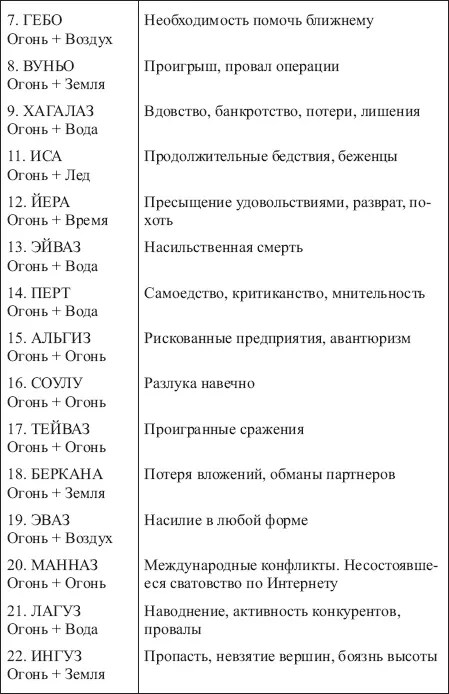 | | |
|---|---|
| 7. ГЕБО Огонь + Воздух | Необходимость помочь ближнему |
| 8. ВУНЬО Огонь + Земля | Проигрыш, провал операции |
| 9. ХАГАЛАЗ Огонь + Вода | Вдовство, банкротство, потери, лишения |
| 11. ИСА Огонь + Лед | Продолжительные бедствия, беженцы |
| 12. ЙЕРА Огонь + Время | Пресыщение удовольствиями, разврат, похоть |
| 13. ЭЙВАЗ Огонь + Вода | Насильственная смерть |
| 14. ПЕРТ Огонь + Вода | Самоедство, критиканство, мнительность |
| 15. АЛЬГИЗ Огонь + Огонь | Рискованные предприятия, авантюризм |
| 16. СОУЛУ Огонь + Огонь | Разлука навечно |
| 17. ТЕЙВАЗ Огонь + Огонь | Проигранные сражения |
| 18. БЕРКАНА Огонь + Земля | Потеря вложений, обманы партнеров |
| 19. ЭВАЗ Огонь + Воздух | Насилие в любой форме |
| 20. МАННАЗ Огонь + Огонь | Международные конфликты. Несостоявшееся сватовство по Интернету |
| 21. ЛАГУЗ Огонь + Вода | Наводнение, активность конкурентов, провалы |
| 22. ИНГУЗ Огонь + Земля | Пропасть, невзятие вершин, боязнь высоты |